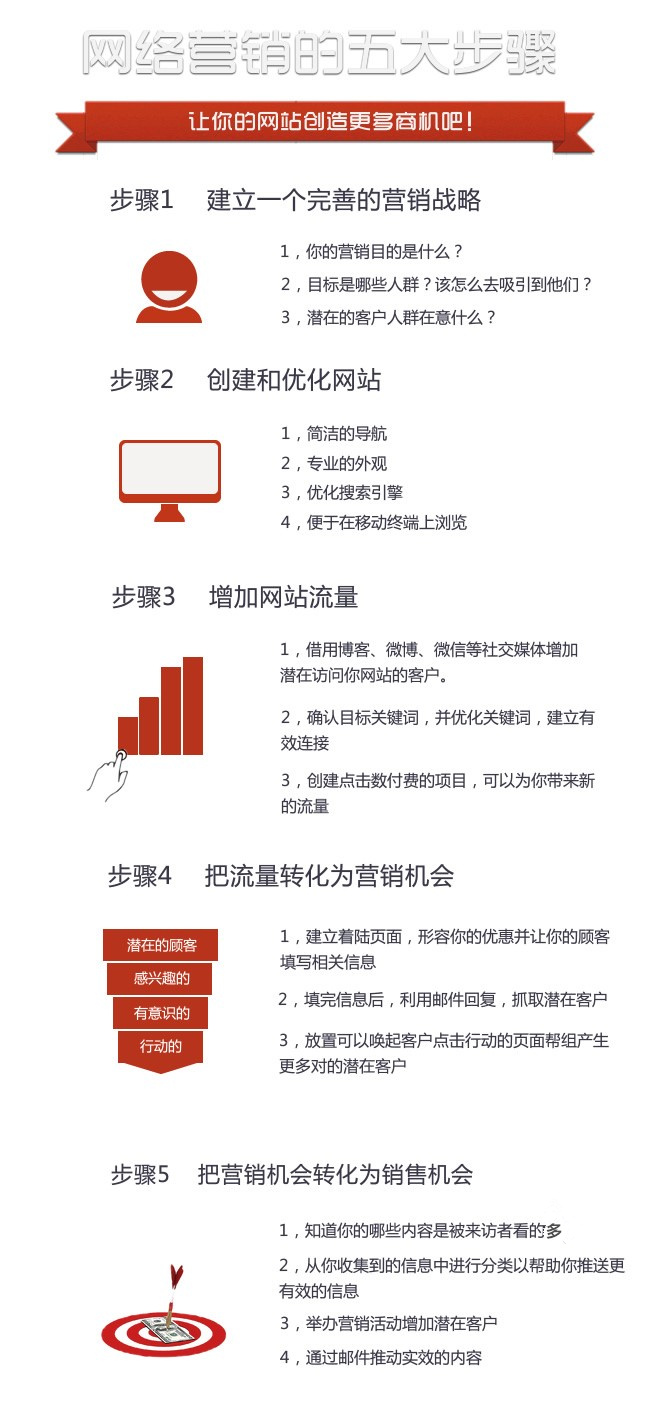 网络营销的五大步骤

让你的网站创造更多商机吧！

步骤1　建立一个完善的营销战略

1，你的营销目的是什么？

2，目标是哪些人群？该怎么去吸引到他们？

3，潜在的客户人群在意什么？

步骤2　创建和优化网站

1，简洁的导航

2，专业的外观

3，优化搜索引擎

4，便于在移动终端上浏览

步骤3　增加网站流量

1，借用博客、微博、微信等社交媒体增加潜在访问你网站的客户。

2，确认目标关键词，并优化关键词，建立有效连接

3，创建点击数付费的项目，可以为你带来新的流量

步骤4　把流量转化为营销机会

潜在的顾客

感兴趣的

有意识的

行动的

1，建立着陆页面，形容你的优惠并让你的顾客填写相关信息

2，填完信息后，利用邮件回复，抓取潜在客户

3，放置可以唤起客户点击行动的页面帮组产生更多对的潜在客户

步骤5　把营销机会转化为销售机会

1，知道你的哪些内容是被来访者看的多

2，从你收集到的信息中进行分类以帮助你推送更有效的信息

3，举办营销活动增加潜在客户

4，通过邮件推动实效的内容